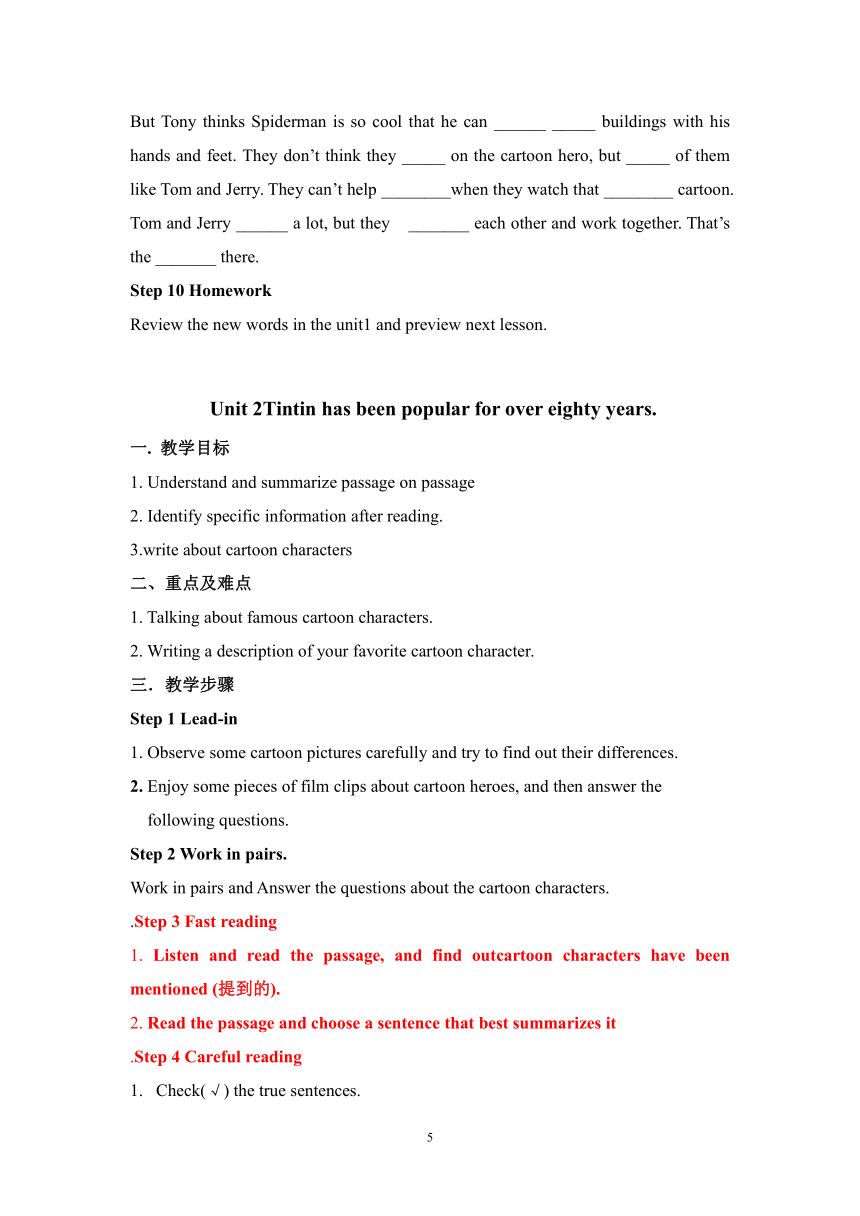 But Tony thinks Spiderman is so cool that he can ______ _____ buildings with his hands and feet. They don't think they _____ on the cartoon hero, but _____ of them like Tom and Jerry. They can't help ________when they watch that ________ cartoon. Tom and Jerry ______ a lot, but they _______ each other and work together. That's the _______ there.

Step 10 Homework

Review the new words in the unit1 and preview next lesson.

Unit 2Tintin has been popular for over eighty years.

一. 教学目标

1. Understand and summarize passage on passage

2. Identify specific information after reading.

3.write about cartoon characters

二、重点及难点

1. Talking about famous cartoon characters.

2. Writing a description of your favorite cartoon character.

三. 教学步骤

Step 1 Lead-in

1. Observe some cartoon pictures carefully and try to find out their differences.

2. Enjoy some pieces of film clips about cartoon heroes, and then answer the following questions.

Step 2 Work in pairs.

Work in pairs and Answer the questions about the cartoon characters.

.Step 3 Fast reading

1. Listen and read the passage, and find outcartoon characters have been mentioned (提到的).

2. Read the passage and choose a sentence that best summarizes it

.Step 4 Careful reading

1. Check( √ ) the true sentences.

5